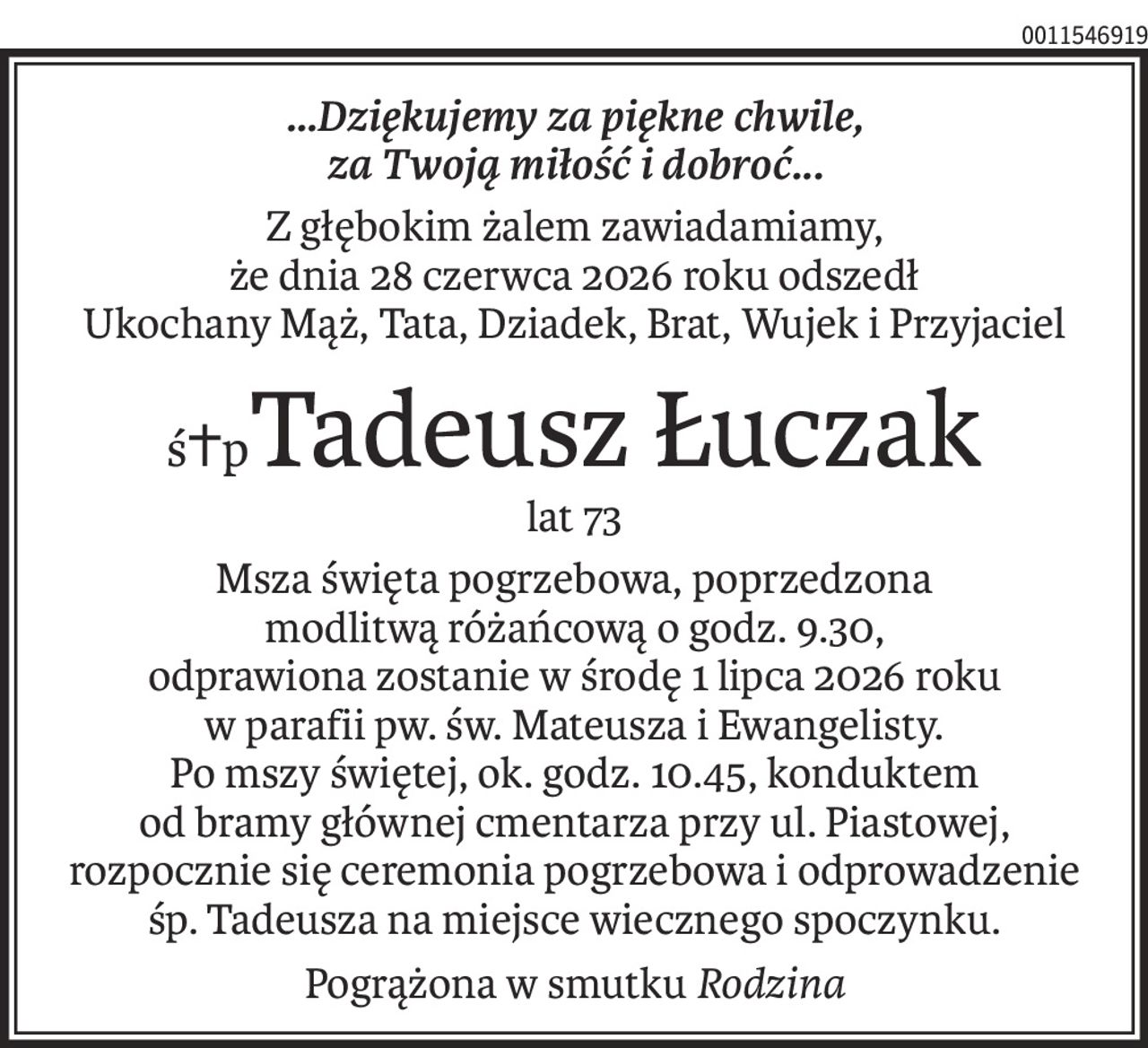 0011546919

...Dziękujemy za piękne chwile, za Twoją miłość i dobroć...

Z głębokim żalem zawiadamiamy, że dnia 28 czerwca 2026 roku odszedł Ukochany Mąż, Tata, Dziadek, Brat, Wujek i Przyjaciel

ś†p Tadeusz Łuczak

lat 73

Msza święta pogrzebowa, poprzedzona modlitwą różańcową o godz. 9.30, odprawiona zostanie w środę 1 lipca 2026 roku w parafii pw. św. Mateusza i Ewangelisty. Po mszy świętej, ok. godz. 10.45, konduktem od bramy głównej cmentarza przy ul. Piastowej, rozpocznie się ceremonia pogrzebowa i odprowadzenie śp. Tadeusza na miejsce wiecznego spoczynku.

Pogrążona w smutku Rodzina